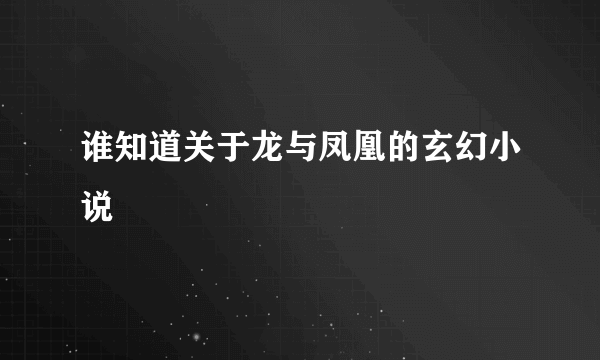 谁知道关于龙与凤凰的玄幻小说